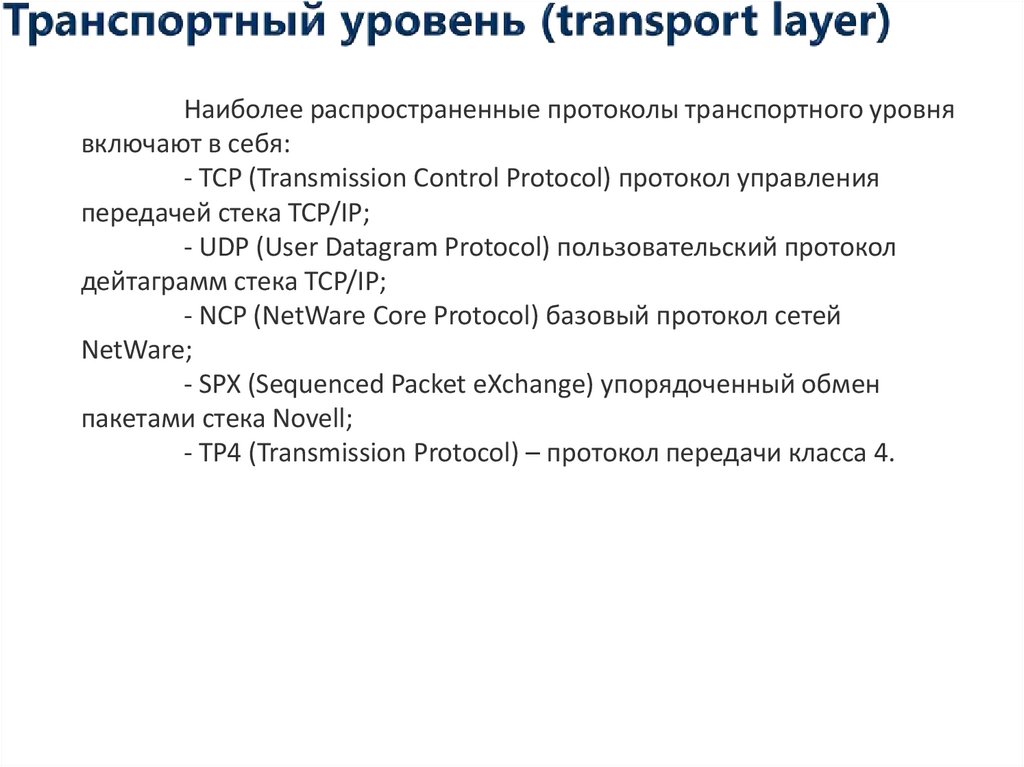 Транспортный уровень (transport layer)

Наиболее распространенные протоколы транспортного уровня включают в себя:

- TCP (Transmission Control Protocol) протокол управления передачей стека TCP/IP;

- UDP (User Datagram Protocol) пользовательский протокол дейтаграмм стека TCP/IP;

- NCP (NetWare Core Protocol) базовый протокол сетей NetWare;

- SPX (Sequenced Packet eXchange) упорядоченный обмен пакетами стека Novell;

- TP4 (Transmission Protocol) – протокол передачи класса 4.